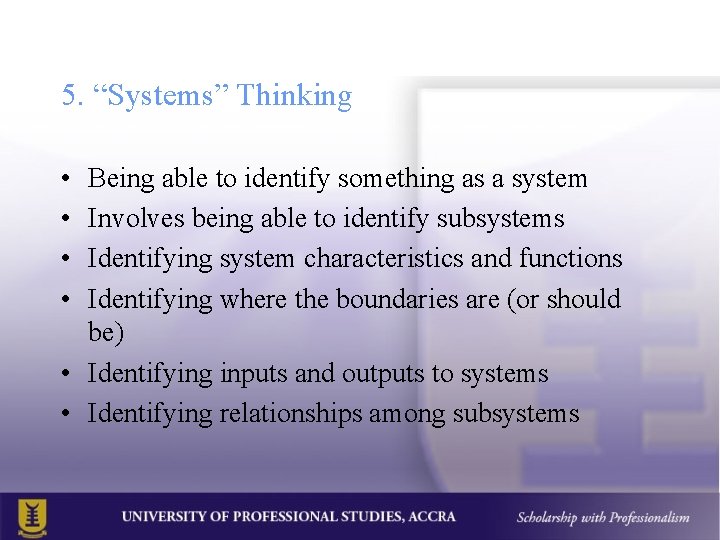 5. "Systems" Thinking

• Being able to identify something as a system
• Involves being able to identify subsystems
• Identifying system characteristics and functions
• Identifying where the boundaries are (or should be)
• Identifying inputs and outputs to systems
• Identifying relationships among subsystems

UNIVERSITY OF PROFESSIONAL STUDIES, ACCRA

Scholarship with Professionalism